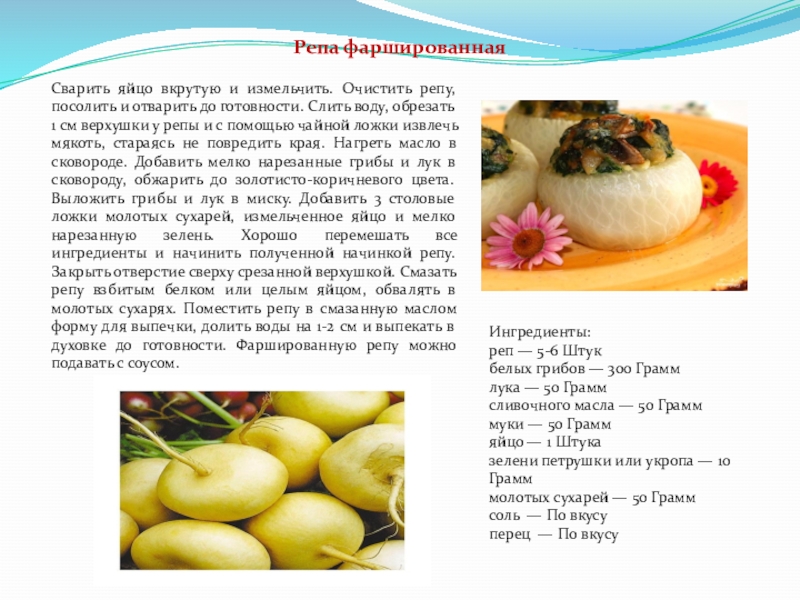 Репа фаршированная

Сварить яйцо вкрутую и измельчить. Очистить репу, посолить и отварить до готовности. Слить воду, обрезать 1 см верхушки у репы и с помощью чайной ложки извлечь мякоть, стараясь не повредить края. Нагреть масло в сковороде. Добавить мелко нарезанные грибы и лук в сковороду, обжарить до золотисто-коричневого цвета. Выложить грибы и лук в миску. Добавить 3 столовые ложки молотых сухарей, измельченное яйцо и мелко нарезанную зелень. Хорошо перемешать все ингредиенты и начинить полученной начинкой репу. Закрыть отверстие сверху срезанной верхушкой. Смазать репу взбитым белком или целым яйцом, обвалять в молотых сухарях. Поместить репу в смазанную маслом форму для выпечки, долить воды на 1-2 см и выпекать в духовке до готовности. Фаршированную репу можно подавать с соусом.

Ингредиенты:
реп — 5-6 Штук
белых грибов — 300 Грамм
лука — 50 Грамм
сливочного масла — 50 Грамм
муки — 50 Грамм
яйцо — 1 Штука
зелени петрушки или укропа — 10 Грамм
молотых сухарей — 50 Грамм
соль — По вкусу
перец — По вкусу